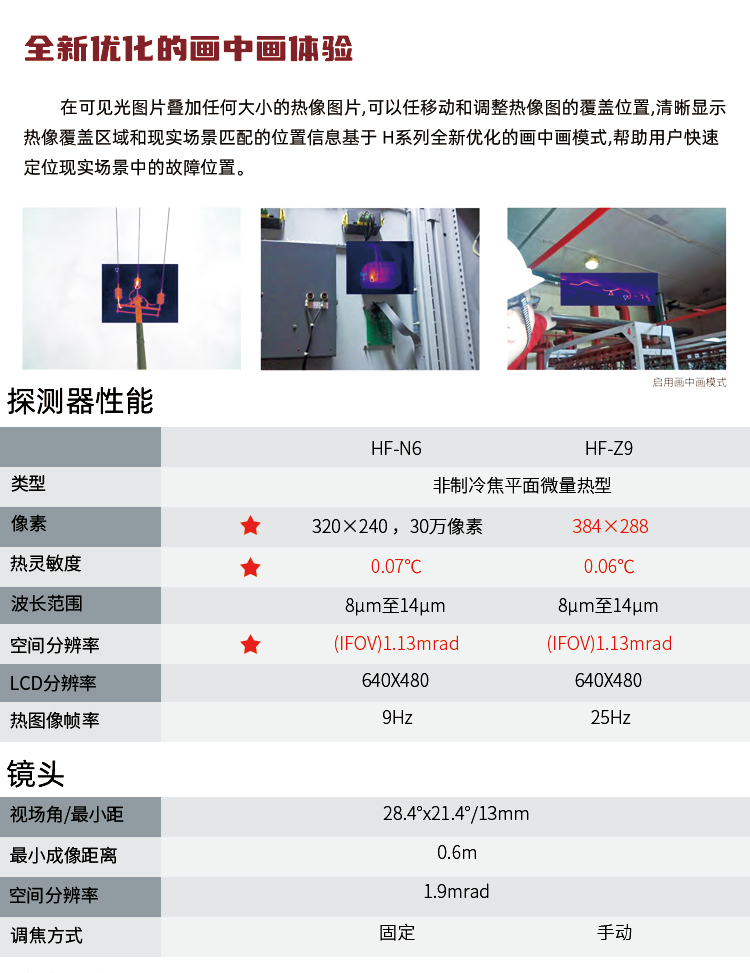 全新优化的画中画体验

在可见光图片叠加任何大小的热像图片,可以任移动和调整热像图的覆盖位置,清晰显示热像覆盖区域和现实场景匹配的位置信息基于 H系列全新优化的画中画模式,帮助用户快速定位现实场景中的故障位置。

启用画中画模式

探测器性能

| | | HF-N6 | HF-Z9 |
|---|---|---|---|
| 类型 | | 非制冷焦平面微量热型 | |
| 像素 | ★ | 320×240，30万像素 | 384×288 |
| 热灵敏度 | ★ | 0.07°C | 0.06°C |
| 波长范围 | | 8μm至14μm | 8μm至14μm |
| 空间分辨率 | ★ | (IFOV)1.13mrad | (IFOV)1.13mrad |
| LCD分辨率 | | 640X480 | 640X480 |
| 热图像帧率 | | 9Hz | 25Hz |

镜头

| | | |
|---|---|---|
| 视场角/最小距 | 28.4°x21.4°/13mm | |
| 最小成像距离 | 0.6m | |
| 空间分辨率 | 1.9mrad | |
| 调焦方式 | 固定 | 手动 |